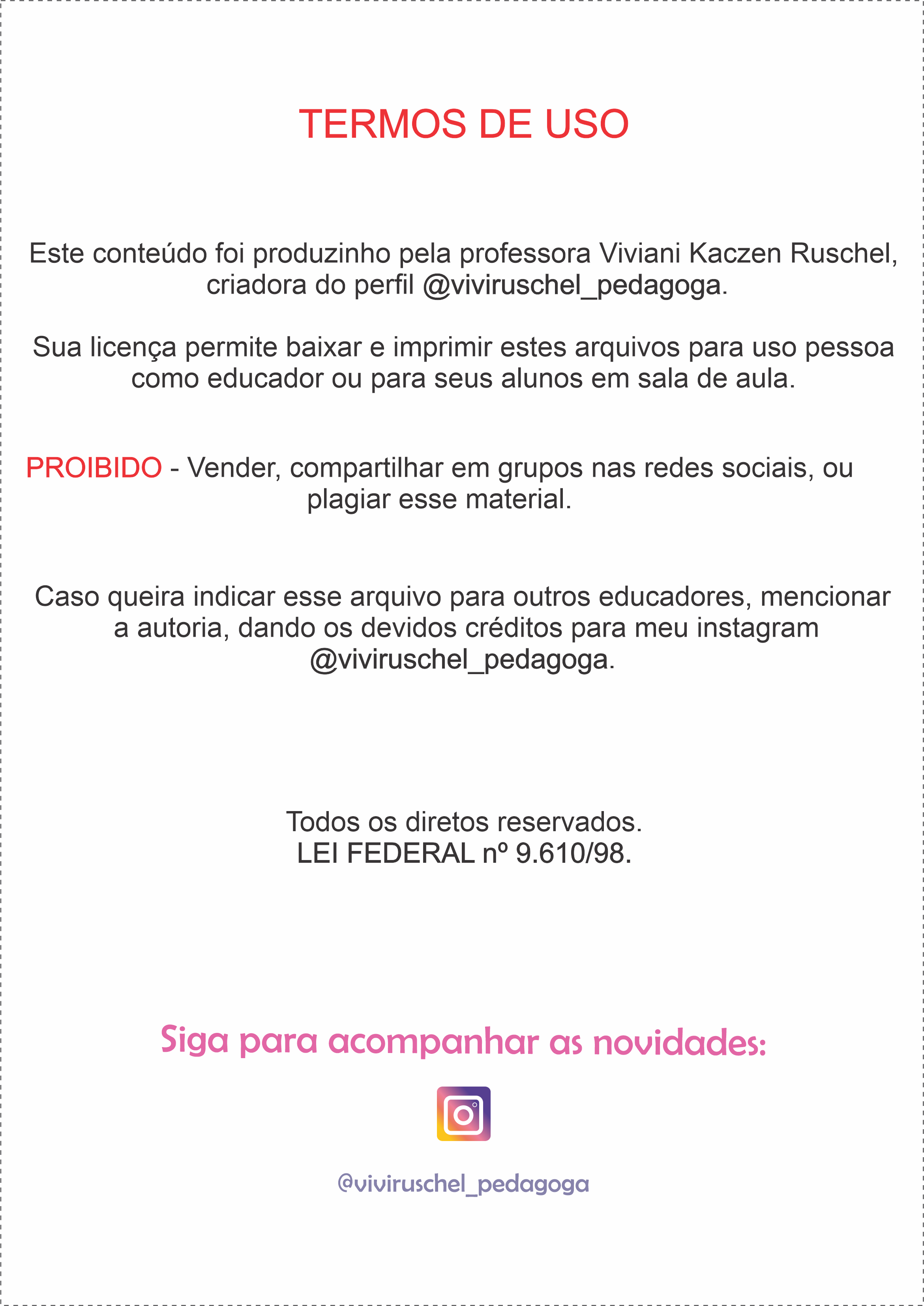 TERMOS DE USO

Este conteúdo foi produzinho pela professora Viviani Kaczen Ruschel, criadora do perfil @viviruschel_pedagoga.

Sua licença permite baixar e imprimir estes arquivos para uso pessoa como educador ou para seus alunos em sala de aula.

PROIBIDO - Vender, compartilhar em grupos nas redes sociais, ou plagiar esse material.

Caso queira indicar esse arquivo para outros educadores, mencionar a autoria, dando os devidos créditos para meu instagram @viviruschel_pedagoga.

Todos os diretos reservados.
LEI FEDERAL nº 9.610/98.

Siga para acompanhar as novidades:

@viviruschel_pedagoga